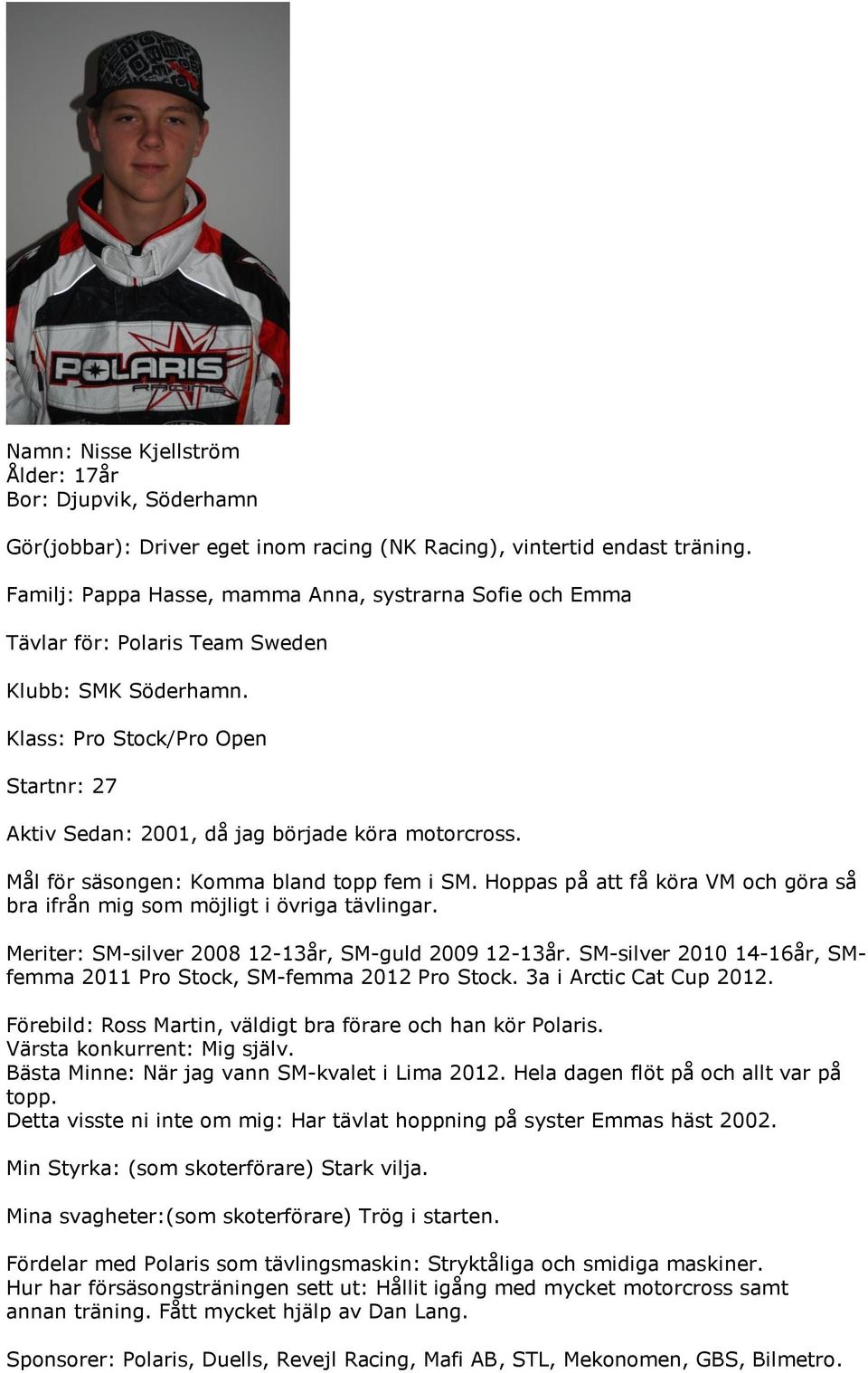 POLARIS
RACING

Namn: Nisse Kjellström
Ålder: 17år
Bor: Djupvik, Söderhamn

Gör(jobbar): Driver eget inom racing (NK Racing), vintertid endast träning.

Familj: Pappa Hasse, mamma Anna, systrarna Sofie och Emma

Tävlar för: Polaris Team Sweden

Klubb: SMK Söderhamn.

Klass: Pro Stock/Pro Open

Startnr: 27

Aktiv Sedan: 2001, då jag började köra motorcross.

Mål för säsongen: Komma bland topp fem i SM. Hoppas på att få köra VM och göra så bra ifrån mig som möjligt i övriga tävlingar.

Meriter: SM-silver 2008 12-13år, SM-guld 2009 12-13år. SM-silver 2010 14-16år, SM-femma 2011 Pro Stock, SM-femma 2012 Pro Stock. 3a i Arctic Cat Cup 2012.

Förebild: Ross Martin, väldigt bra förare och han kör Polaris.
Värsta konkurrent: Mig själv.
Bästa Minne: När jag vann SM-kvalet i Lima 2012. Hela dagen flöt på och allt var på topp.
Detta visste ni inte om mig: Har tävlat hoppning på syster Emmas häst 2002.

Min Styrka: (som skoterförare) Stark vilja.

Mina svagheter:(som skoterförare) Trög i starten.

Fördelar med Polaris som tävlingsmaskin: Stryktåliga och smidiga maskiner.
Hur har försäsongsträningen sett ut: Hållit igång med mycket motorcross samt annan träning. Fått mycket hjälp av Dan Lang.

Sponsorer: Polaris, Duells, Revejl Racing, Mafi AB, STL, Mekonomen, GBS, Bilmetro.